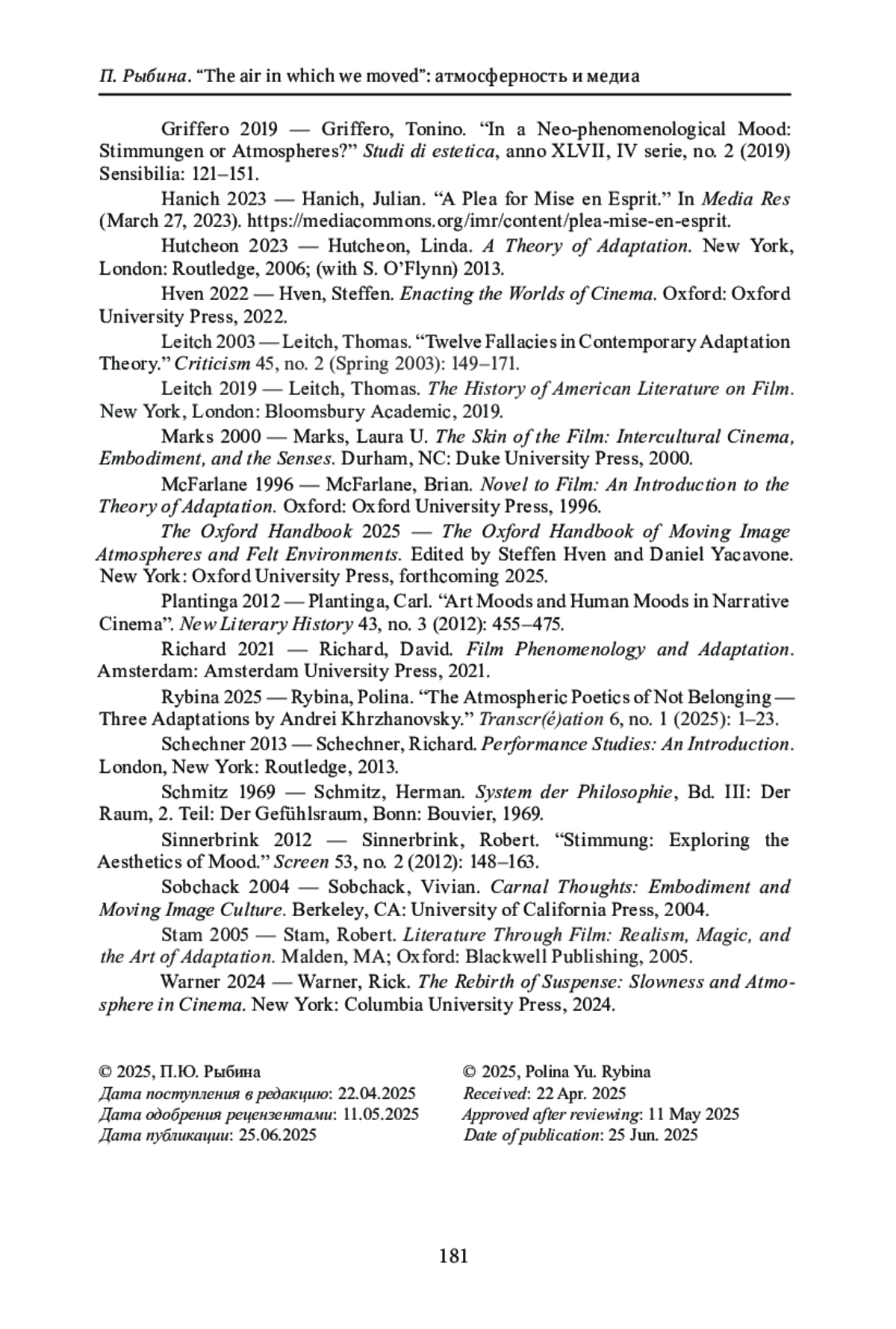 П. Рыбина. “The air in which we moved”: атмосферность и медиа

Griffero 2019 — Griffero, Tonino. “In a Neo-phenomenological Mood: Stimmungen or Atmospheres?” Studi di estetica, anno XLVII, IV serie, no. 2 (2019) Sensibilia: 121–151.

Hanich 2023 — Hanich, Julian. “A Plea for Mise en Esprit.” In Media Res (March 27, 2023). https://mediacommons.org/imr/content/plea-mise-en-esprit.

Hutcheon 2023 — Hutcheon, Linda. A Theory of Adaptation. New York, London: Routledge, 2006; (with S. O’Flynn) 2013.

Hven 2022 — Hven, Steffen. Enacting the Worlds of Cinema. Oxford: Oxford University Press, 2022.

Leitch 2003 — Leitch, Thomas. “Twelve Fallacies in Contemporary Adaptation Theory.” Criticism 45, no. 2 (Spring 2003): 149–171.

Leitch 2019 — Leitch, Thomas. The History of American Literature on Film. New York, London: Bloomsbury Academic, 2019.

Marks 2000 — Marks, Laura U. The Skin of the Film: Intercultural Cinema, Embodiment, and the Senses. Durham, NC: Duke University Press, 2000.

McFarlane 1996 — McFarlane, Brian. Novel to Film: An Introduction to the Theory of Adaptation. Oxford: Oxford University Press, 1996.

The Oxford Handbook 2025 — The Oxford Handbook of Moving Image Atmospheres and Felt Environments. Edited by Steffen Hven and Daniel Yacavone. New York: Oxford University Press, forthcoming 2025.

Plantinga 2012 — Plantinga, Carl. “Art Moods and Human Moods in Narrative Cinema”. New Literary History 43, no. 3 (2012): 455–475.

Richard 2021 — Richard, David. Film Phenomenology and Adaptation. Amsterdam: Amsterdam University Press, 2021.

Rybina 2025 — Rybina, Polina. “The Atmospheric Poetics of Not Belonging — Three Adaptations by Andrei Khrzhanovsky.” Transcr(é)ation 6, no. 1 (2025): 1–23.

Schechner 2013 — Schechner, Richard. Performance Studies: An Introduction. London, New York: Routledge, 2013.

Schmitz 1969 — Schmitz, Herman. System der Philosophie, Bd. III: Der Raum, 2. Teil: Der Gefühlsraum, Bonn: Bouvier, 1969.

Sinnerbrink 2012 — Sinnerbrink, Robert. “Stimmung: Exploring the Aesthetics of Mood.” Screen 53, no. 2 (2012): 148–163.

Sobchack 2004 — Sobchack, Vivian. Carnal Thoughts: Embodiment and Moving Image Culture. Berkeley, CA: University of California Press, 2004.

Stam 2005 — Stam, Robert. Literature Through Film: Realism, Magic, and the Art of Adaptation. Malden, MA; Oxford: Blackwell Publishing, 2005.

Warner 2024 — Warner, Rick. The Rebirth of Suspense: Slowness and Atmosphere in Cinema. New York: Columbia University Press, 2024.

© 2025, П.Ю. Рыбина
Дата поступления в редакцию: 22.04.2025
Дата одобрения рецензентами: 11.05.2025
Дата публикации: 25.06.2025

© 2025, Polina Yu. Rybina
Received: 22 Apr. 2025
Approved after reviewing: 11 May 2025
Date of publication: 25 Jun. 2025

181